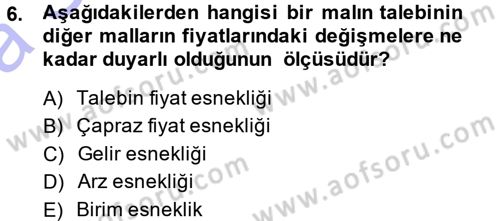 6. Aşağıdakilerden hangisi bir malın talebinin diğer malların fiyatlarındaki değişmelere ne kadar duyarlı olduğunun ölçüsüdür?

A) Talebin fiyat esnekliği
B) Çapraz fiyat esnekliği
C) Gelir esnekliği
D) Arz esnekliği
E) Birim esneklik

www.aofsoru.com